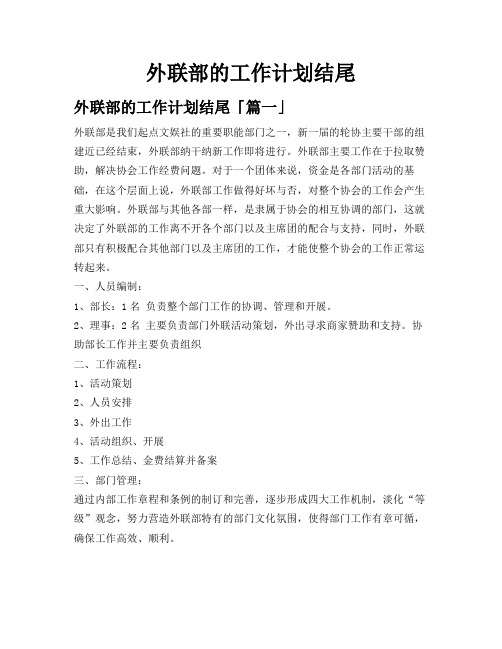 外联部的工作计划结尾

外联部的工作计划结尾「篇一」

外联部是我们起点文娱社的重要职能部门之一，新一届的轮协主要干部的组建近已经结束，外联部纳干纳新工作即将进行。外联部主要工作在于拉取赞助，解决协会工作经费问题。对于一个团体来说，资金是各部门活动的基础，在这个层面上说，外联部工作做得好坏与否，对整个协会的工作会产生重大影响。外联部与其他各部一样，是隶属于协会的相互协调的部门，这就决定了外联部的工作离不开各个部门以及主席团的配合与支持，同时，外联部只有积极配合其他部门以及主席团的工作，才能使整个协会的工作正常运转起来。

一、人员编制：

1、部长：1 名 负责整个部门工作的协调、管理和开展。

2、理事：2 名 主要负责部门外联活动策划，外出寻求商家赞助和支持。协助部长工作并主要负责组织

二、工作流程：

1、活动策划

2、人员安排

3、外出工作

4、活动组织、开展

5、工作总结、金费结算并备案

三、部门管理：

通过内部工作章程和条例的制订和完善，逐步形成四大工作机制，淡化“等级”观念，努力营造外联部特有的部门文化氛围，使得部门工作有章可循，确保工作高效、顺利。